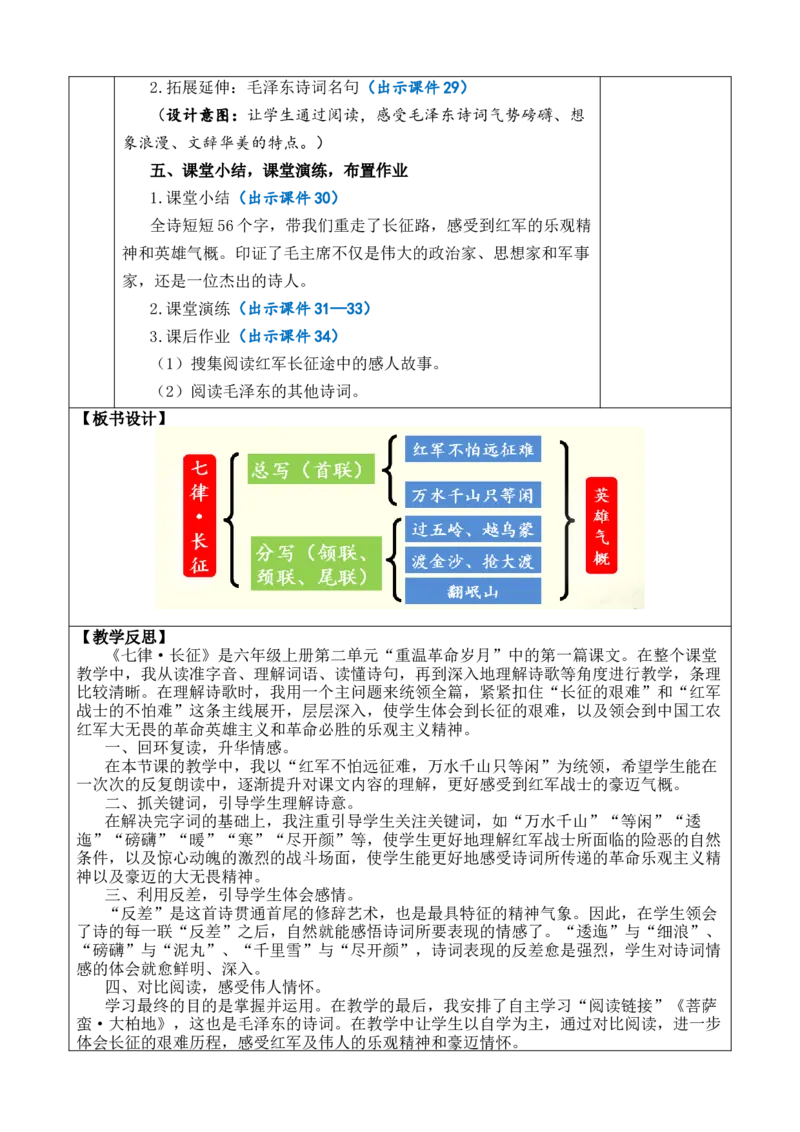 2.拓展延伸：毛泽东诗词名句（出示课件29）

（设计意图：让学生通过阅读，感受毛泽东诗词气势磅礴、想象浪漫、文辞华美的特点。）

五、课堂小结，课堂演练，布置作业

1.课堂小结（出示课件30）

全诗短短56个字，带我们重走了长征路，感受到红军的乐观精神和英雄气概。印证了毛主席不仅是伟大的政治家、思想家和军事家，还是一位杰出的诗人。

2.课堂演练（出示课件31—33）

3.课后作业（出示课件34）

（1）搜集阅读红军长征途中的感人故事。

（2）阅读毛泽东的其他诗词。

【板书设计】

七律·长征

总写（首联）

红军不怕远征难

万水千山只等闲

分写（颔联、颈联、尾联）

过五岭、越乌蒙

渡金沙、抢大渡

翻岷山

英雄气概

【教学反思】

《七律·长征》是六年级上册第二单元“重温革命岁月”中的第一篇课文。在整个课堂教学中，我从读准字音、理解词语、读懂诗句，再到深入地理解诗歌等角度进行教学，条理比较清晰。在理解诗歌时，我用一个主问题来统领全篇，紧紧扣住“长征的艰难”和“红军战士的不怕难”这条主线展开，层层深入，使学生体会到长征的艰难，以及领会到中国工农红军大无畏的革命英雄主义和革命必胜的乐观主义精神。

一、回环复读，升华情感。

在本节课的教学中，我以“红军不怕远征难，万水千山只等闲”为统领，希望学生能在一次次的反复朗读中，逐渐提升对课文内容的理解，更好感受到红军战士的豪迈气概。

二、抓关键词，引导学生理解诗意。

在解决完字词的基础上，我注重引导学生关注关键词，如“万水千山”“等闲”“逶迤”“磅礴”“暖”“寒”“尽开颜”等，使学生更好地理解红军战士所面临的险恶的自然条件，以及惊心动魄的激烈的战斗场面，使学生能更好地感受诗词所传递的革命乐观主义精神以及豪迈的大无畏精神。

三、利用反差，引导学生体会感情。

“反差”是这首诗贯通首尾的修辞艺术，也是最具特征的精神气象。因此，在学生领会了诗的每一联“反差”之后，自然就能感悟诗词所要表现的情感了。“逶迤”与“细浪”、“磅礴”与“泥丸”、“千里雪”与“尽开颜”，诗词表现的反差愈是强烈，学生对诗词情感的体会就愈鲜明、深入。

四、对比阅读，感受伟人情怀。

学习最终的目的是掌握并运用。在教学的最后，我安排了自主学习“阅读链接”《菩萨蛮·大柏地》，这也是毛泽东的诗词。在教学中让学生以自学为主，通过对比阅读，进一步体会长征的艰难历程，感受红军及伟人的乐观精神和豪迈情怀。